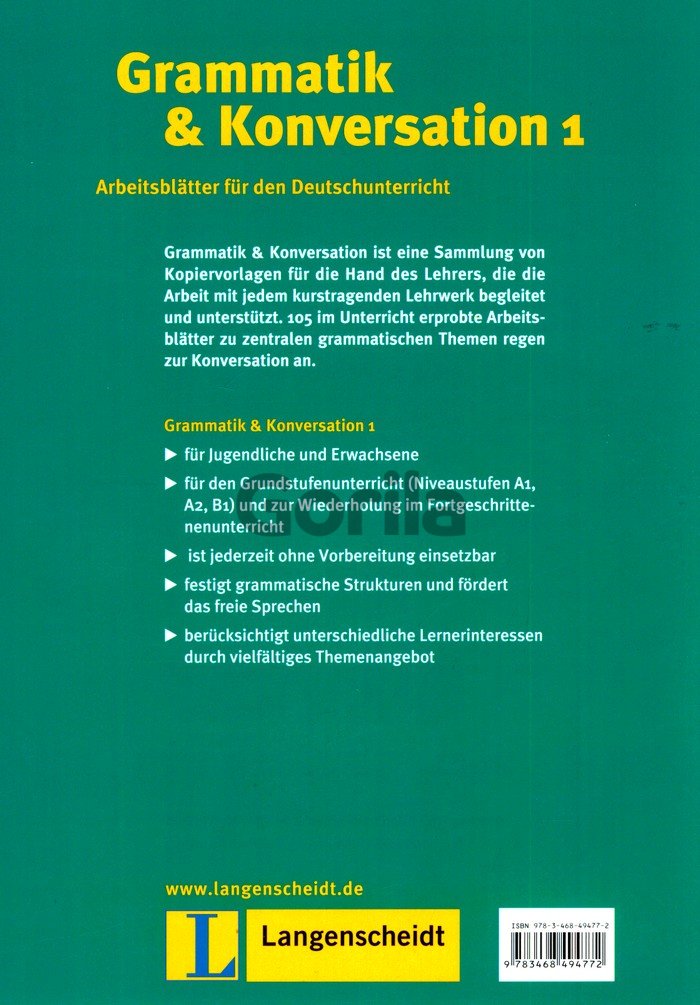 Grammatik
& Konversation 1

Arbeitsblätter für den Deutschunterricht

Grammatik & Konversation ist eine Sammlung von Kopiervorlagen für die Hand des Lehrers, die die Arbeit mit jedem kurstragenden Lehrwerk begleitet und unterstützt. 105 im Unterricht erprobte Arbeitsblätter zu zentralen grammatischen Themen regen zur Konversation an.

Grammatik & Konversation 1

▶ für Jugendliche und Erwachsene

▶ für den Grundstufenunterricht (Niveaustufen A1, A2, B1) und zur Wiederholung im Fortgeschrittenenunterricht

▶ ist jederzeit ohne Vorbereitung einsetzbar

▶ festigt grammatische Strukturen und fördert das freie Sprechen

▶ berücksichtigt unterschiedliche Lernerinteressen durch vielfältiges Themenangebot

Gorila

www.langenscheidt.de

L Langenscheidt

ISBN 978-3-468-49477-2

9 783468 494772